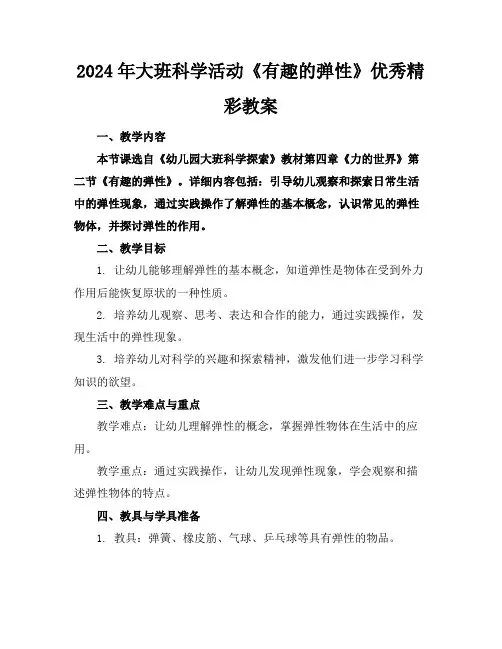 2024年大班科学活动《有趣的弹性》优秀精彩教案

一、教学内容

本节课选自《幼儿园大班科学探索》教材第四章《力的世界》第二节《有趣的弹性》。详细内容包括：引导幼儿观察和探索日常生活中的弹性现象，通过实践操作了解弹性的基本概念，认识常见的弹性物体，并探讨弹性的作用。

二、教学目标

1. 让幼儿能够理解弹性的基本概念，知道弹性是物体在受到外力作用后能恢复原状的一种性质。

2. 培养幼儿观察、思考、表达和合作的能力，通过实践操作，发现生活中的弹性现象。

3. 培养幼儿对科学的兴趣和探索精神，激发他们进一步学习科学知识的欲望。

三、教学难点与重点

教学难点：让幼儿理解弹性的概念，掌握弹性物体在生活中的应用。

教学重点：通过实践操作，让幼儿发现弹性现象，学会观察和描述弹性物体的特点。

四、教具与学具准备

1. 教具：弹簧、橡皮筋、气球、乒乓球等具有弹性的物品。